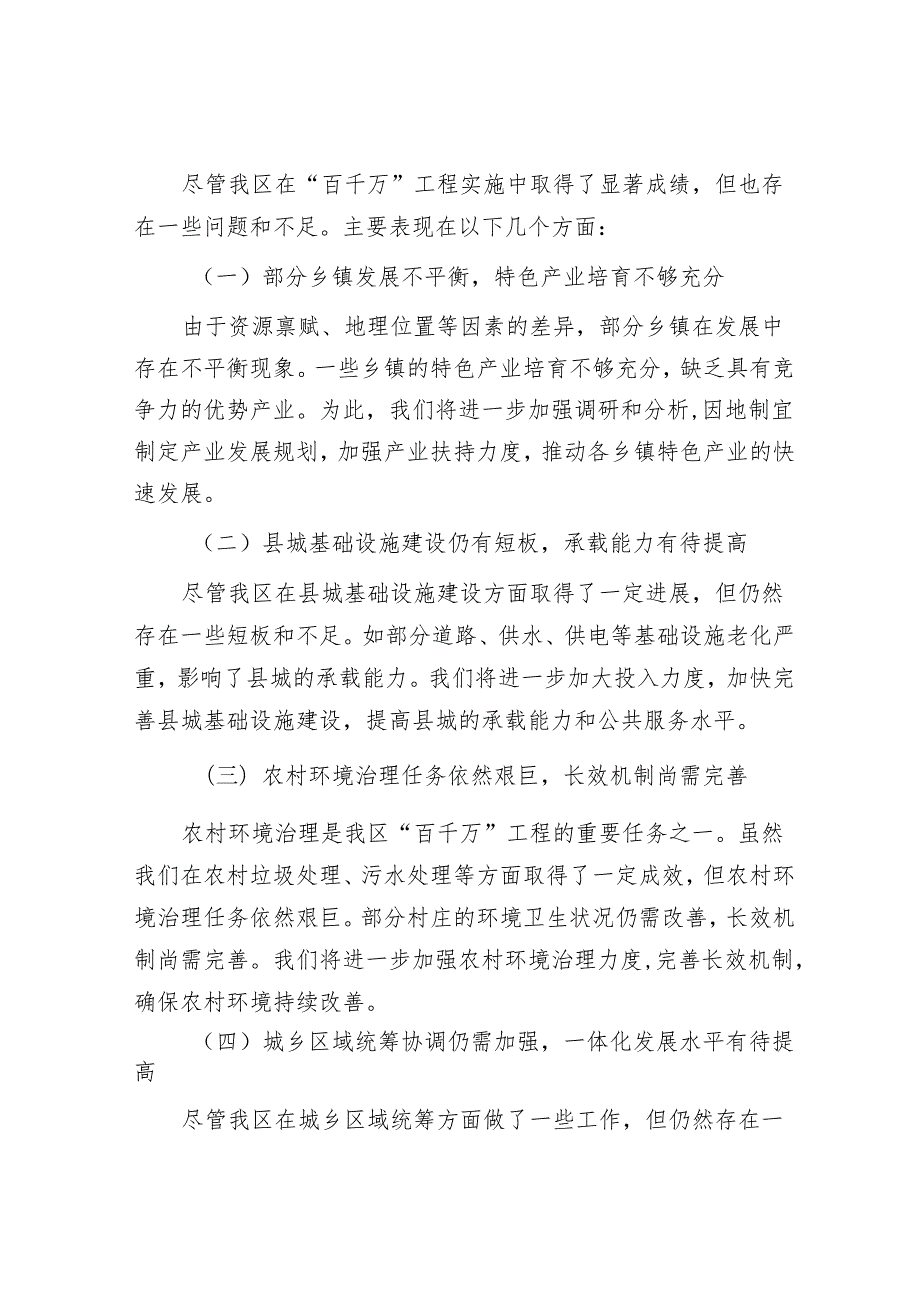 尽管我区在“百千万”工程实施中取得了显著成绩，但也存在一些问题和不足。主要表现在以下几个方面：

（一）部分乡镇发展不平衡，特色产业培育不够充分

由于资源禀赋、地理位置等因素的差异，部分乡镇在发展中存在不平衡现象。一些乡镇的特色产业培育不够充分，缺乏具有竞争力的优势产业。为此，我们将进一步加强调研和分析，因地制宜制定产业发展规划，加强产业扶持力度，推动各乡镇特色产业的快速发展。

（二）县城基础设施建设仍有短板，承载能力有待提高

尽管我区在县城基础设施建设方面取得了一定进展，但仍然存在一些短板和不足。如部分道路、供水、供电等基础设施老化严重，影响了县城的承载能力。我们将进一步加大投入力度，加快完善县城基础设施建设，提高县城的承载能力和公共服务水平。

（三）农村环境治理任务依然艰巨，长效机制尚需完善

农村环境治理是我区“百千万”工程的重要任务之一。虽然我们在农村垃圾处理、污水处理等方面取得了一定成效，但农村环境治理任务依然艰巨。部分村庄的环境卫生状况仍需改善，长效机制尚需完善。我们将进一步加强农村环境治理力度，完善长效机制，确保农村环境持续改善。

（四）城乡区域统筹协调仍需加强，一体化发展水平有待提高

尽管我区在城乡区域统筹方面做了一些工作，但仍然存在一